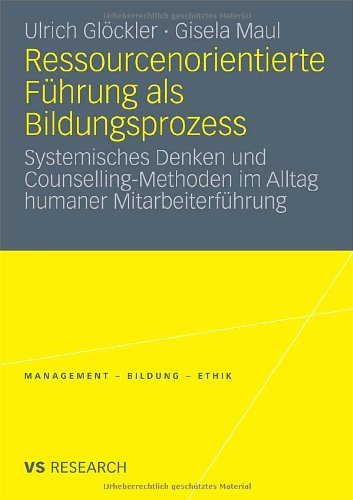 Urheberrechtlich geschütztes Material

Ulrich Glöckler · Gisela Maul

Ressourcenorientierte Führung als Bildungsprozess

Systemisches Denken und Counselling-Methoden im Alltag humaner Mitarbeiterführung

MANAGEMENT – BILDUNG – ETHIK

VS RESEARCH

Urheberrechtlich geschütztes Material